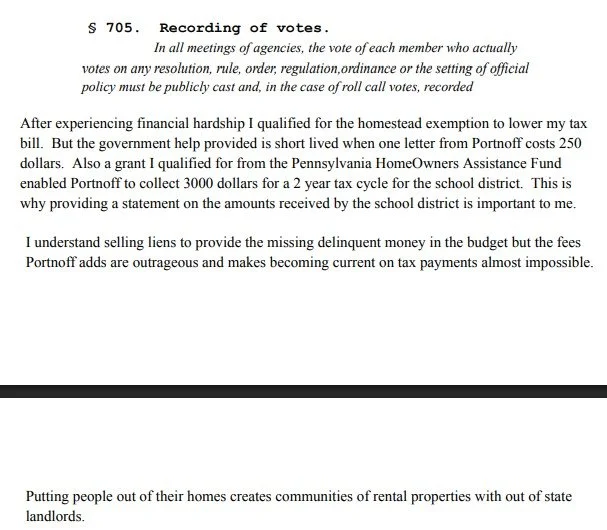 § 705. Recording of votes.

In all meetings of agencies, the vote of each member who actually votes on any resolution, rule, order, regulation,ordinance or the setting of official policy must be publicly cast and, in the case of roll call votes, recorded

After experiencing financial hardship I qualified for the homestead exemption to lower my tax bill. But the government help provided is short lived when one letter from Portnoff costs 250 dollars. Also a grant I qualified for from the Pennsylvania HomeOwners Assistance Fund enabled Portnoff to collect 3000 dollars for a 2 year tax cycle for the school district. This is why providing a statement on the amounts received by the school district is important to me.

I understand selling liens to provide the missing delinquent money in the budget but the fees Portnoff adds are outrageous and makes becoming current on tax payments almost impossible.

Putting people out of their homes creates communities of rental properties with out of state landlords.